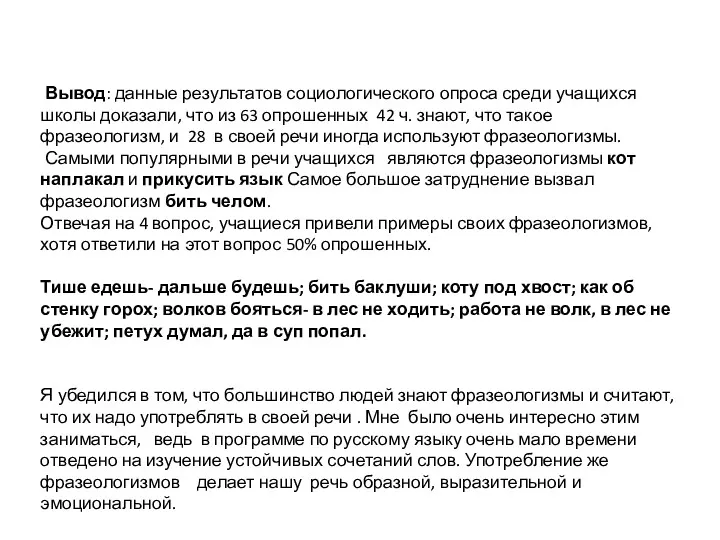 Вывод: данные результатов социологического опроса среди учащихся школы доказали, что из 63 опрошенных 42 ч. знают, что такое фразеологизм, и 28 в своей речи иногда используют фразеологизмы.
Самыми популярными в речи учащихся являются фразеологизмы кот наплакал и прикусить язык Самое большое затруднение вызвал фразеологизм бить челом.
Отвечая на 4 вопрос, учащиеся привели примеры своих фразеологизмов, хотя ответили на этот вопрос 50% опрошенных.

Тише едешь- дальше будешь; бить баклуши; коту под хвост; как об стенку горох; волков бояться- в лес не ходить; работа не волк, в лес не убежит; петух думал, да в суп попал.

Я убедился в том, что большинство людей знают фразеологизмы и считают, что их надо употреблять в своей речи . Мне было очень интересно этим заниматься, ведь в программе по русскому языку очень мало времени отведено на изучение устойчивых сочетаний слов. Употребление же фразеологизмов делает нашу речь образной, выразительной и эмоциональной.